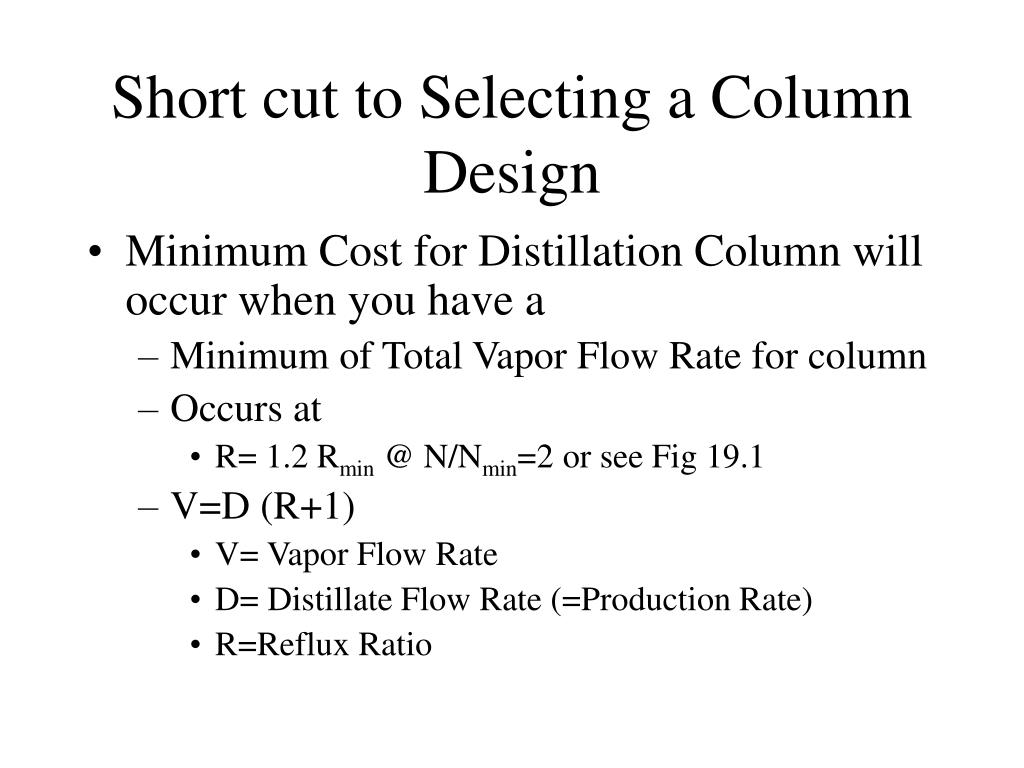 Short cut to Selecting a Column Design

• Minimum Cost for Distillation Column will occur when you have a
– Minimum of Total Vapor Flow Rate for column
– Occurs at
• R= 1.2 $R_{min}$ @ $N/N_{min}$=2 or see Fig 19.1
– V=D (R+1)
• V= Vapor Flow Rate
• D= Distillate Flow Rate (=Production Rate)
• R=Reflux Ratio